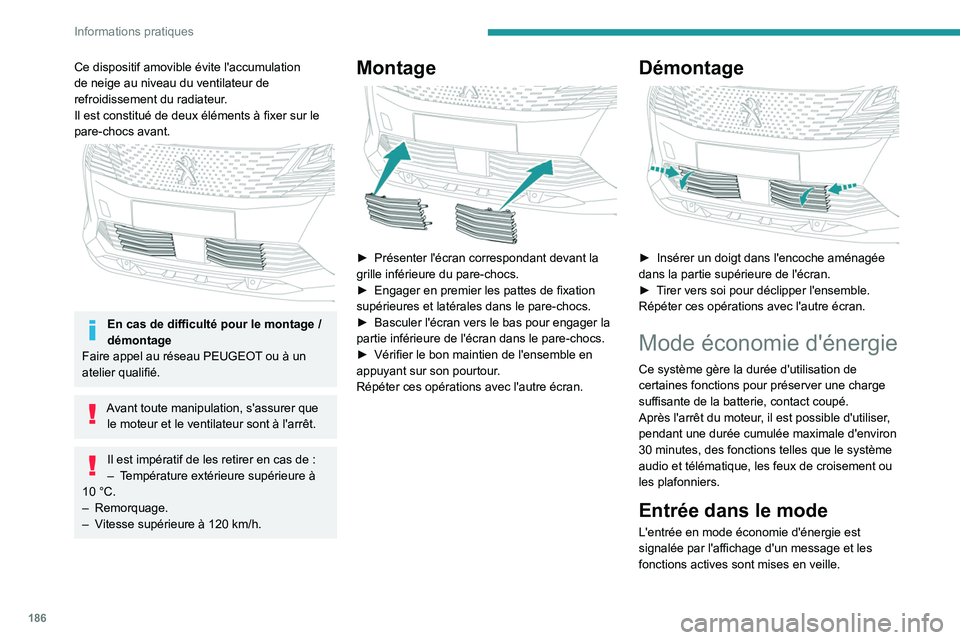 Informations pratiques

Ce dispositif amovible évite l'accumulation de neige au niveau du ventilateur de refroidissement du radiateur.
Il est constitué de deux éléments à fixer sur le pare-chocs avant.

En cas de difficulté pour le montage / démontage
Faire appel au réseau PEUGEOT ou à un atelier qualifié.

Avant toute manipulation, s'assurer que le moteur et le ventilateur sont à l'arrêt.

Il est impératif de les retirer en cas de :
– Température extérieure supérieure à 10 °C.
– Remorquage.
– Vitesse supérieure à 120 km/h.

Montage

► Présenter l'écran correspondant devant la grille inférieure du pare-chocs.
► Engager en premier les pattes de fixation supérieures et latérales dans le pare-chocs.
► Basculer l'écran vers le bas pour engager la partie inférieure de l'écran dans le pare-chocs.
► Vérifier le bon maintien de l'ensemble en appuyant sur son pourtour.
Répéter ces opérations avec l'autre écran.

Démontage

► Insérer un doigt dans l'encoche aménagée dans la partie supérieure de l'écran.
► Tirer vers soi pour déclipper l'ensemble.
Répéter ces opérations avec l'autre écran.

Mode économie d'énergie

Ce système gère la durée d'utilisation de certaines fonctions pour préserver une charge suffisante de la batterie, contact coupé.
Après l'arrêt du moteur, il est possible d'utiliser, pendant une durée cumulée maximale d'environ 30 minutes, des fonctions telles que le système audio et télématique, les feux de croisement ou les plafonniers.

Entrée dans le mode

L'entrée en mode économie d'énergie est signalée par l'affichage d'un message et les fonctions actives sont mises en veille.

186

carmanualsonline.info